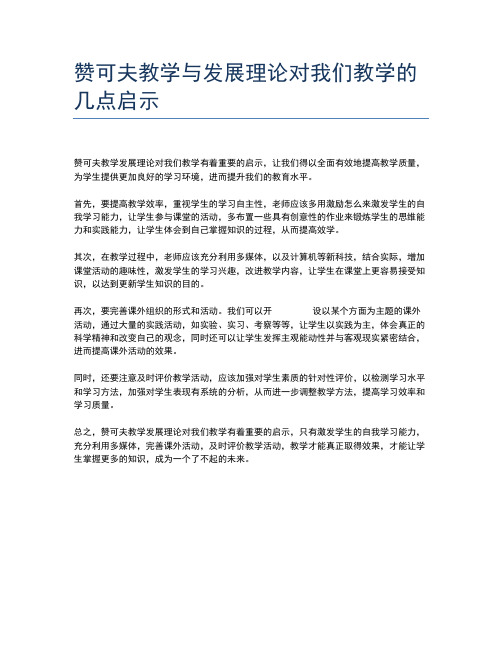 赞可夫教学与发展理论对我们教学的几点启示

赞可夫教学发展理论对我们教学有着重要的启示，让我们得以全面有效地提高教学质量，为学生提供更加良好的学习环境，进而提升我们的教育水平。

首先，要提高教学效率，重视学生的学习自主性，老师应该多用激励怎么来激发学生的自我学习能力，让学生参与课堂的活动，多布置一些具有创意性的作业来锻炼学生的思维能力和实践能力，让学生体会到自己掌握知识的过程，从而提高效学。

其次，在教学过程中，老师应该充分利用多媒体，以及计算机等新科技，结合实际，增加课堂活动的趣味性，激发学生的学习兴趣，改进教学内容，让学生在课堂上更容易接受知识，以达到更新学生知识的目的。

再次，要完善课外组织的形式和活动。我们可以开　　　　设以某个方面为主题的课外活动，通过大量的实践活动，如实验、实习、考察等等，让学生以实践为主，体会真正的科学精神和改变自己的观念，同时还可以让学生发挥主观能动性并与客观现实紧密结合，进而提高课外活动的效果。

同时，还要注意及时评价教学活动，应该加强对学生素质的针对性评价，以检测学习水平和学习方法，加强对学生表现有系统的分析，从而进一步调整教学方法，提高学习效率和学习质量。

总之，赞可夫教学发展理论对我们教学有着重要的启示，只有激发学生的自我学习能力，充分利用多媒体，完善课外活动，及时评价教学活动，教学才能真正取得效果，才能让学生掌握更多的知识，成为一个了不起的未来。